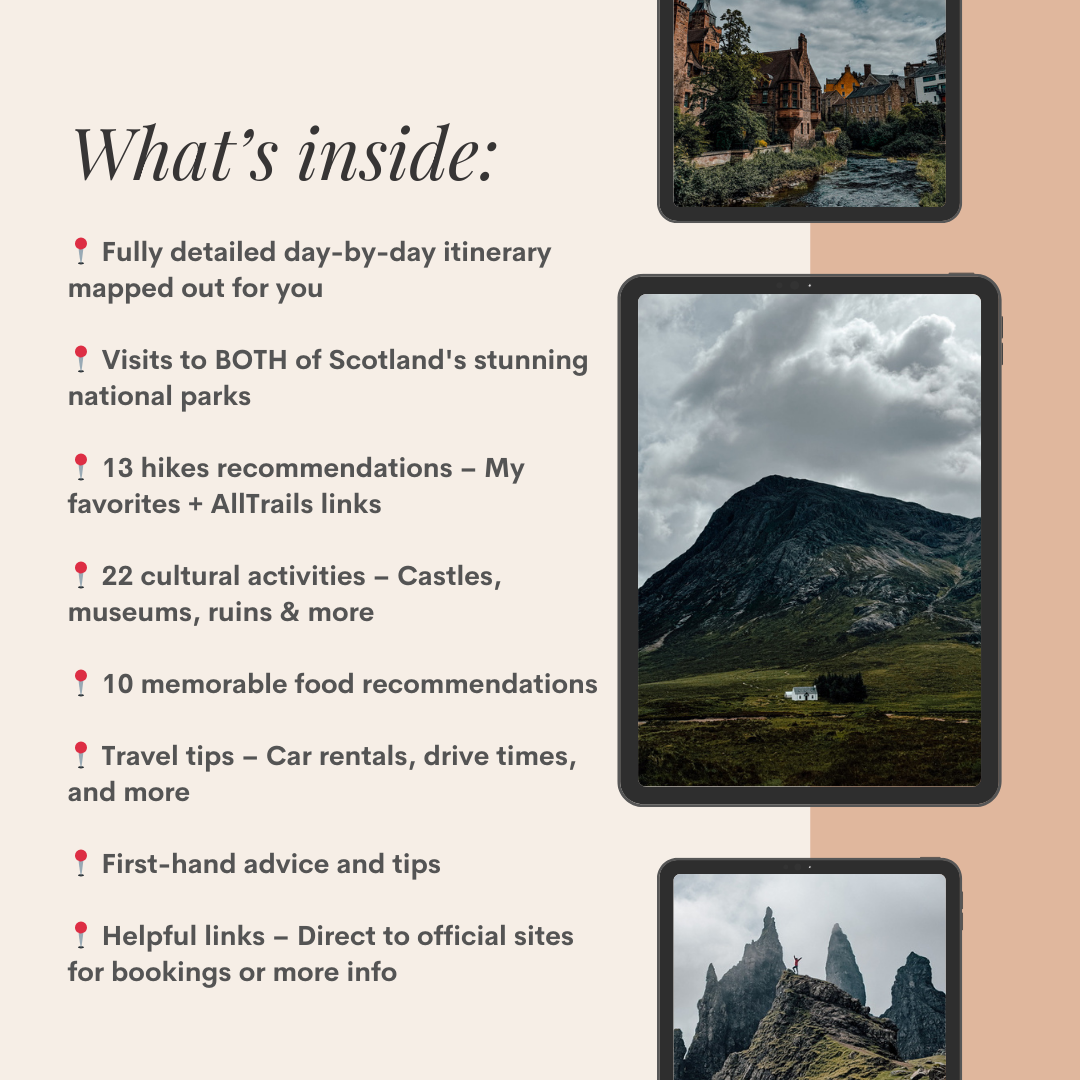 What's inside:

📍 Fully detailed day-by-day itinerary mapped out for you

📍 Visits to BOTH of Scotland's stunning national parks

📍 13 hikes recommendations – My favorites + AllTrails links

📍 22 cultural activities – Castles, museums, ruins & more

📍 10 memorable food recommendations

📍 Travel tips – Car rentals, drive times, and more

📍 First-hand advice and tips

📍 Helpful links – Direct to official sites for bookings or more info